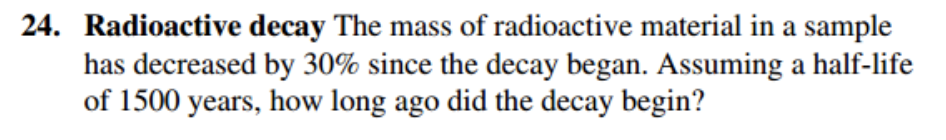 24. Radioactive decay The mass of radioactive material in a sample has decreased by 30% since the decay began. Assuming a half-life of 1500 years, how long ago did the decay begin?